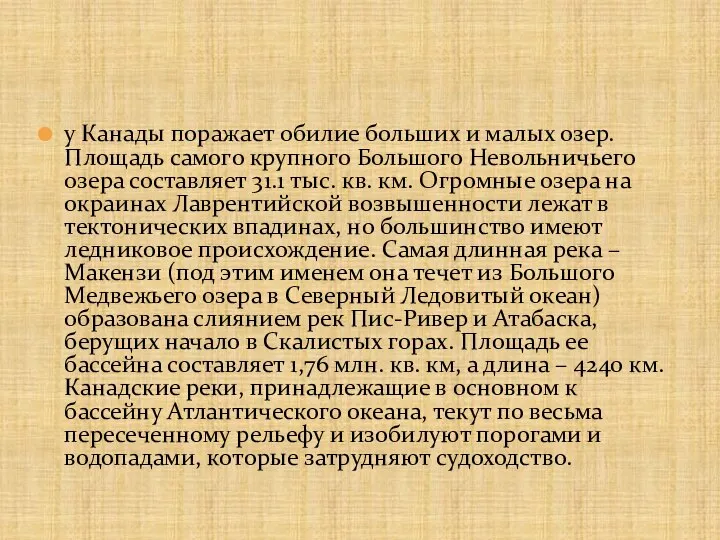 у Канады поражает обилие больших и малых озер. Площадь самого крупного Большого Невольничьего озера составляет 31.1 тыс. кв. км. Огромные озера на окраинах Лаврентийской возвышенности лежат в тектонических впадинах, но большинство имеют ледниковое происхождение. Самая длинная река – Макензи (под этим именем она течет из Большого Медвежьего озера в Северный Ледовитый океан) образована слиянием рек Пис-Ривер и Атабаска, берущих начало в Скалистых горах. Площадь ее бассейна составляет 1,76 млн. кв. км, а длина – 4240 км. Канадские реки, принадлежащие в основном к бассейну Атлантического океана, текут по весьма пересеченному рельефу и изобилуют порогами и водопадами, которые затрудняют судоходство.